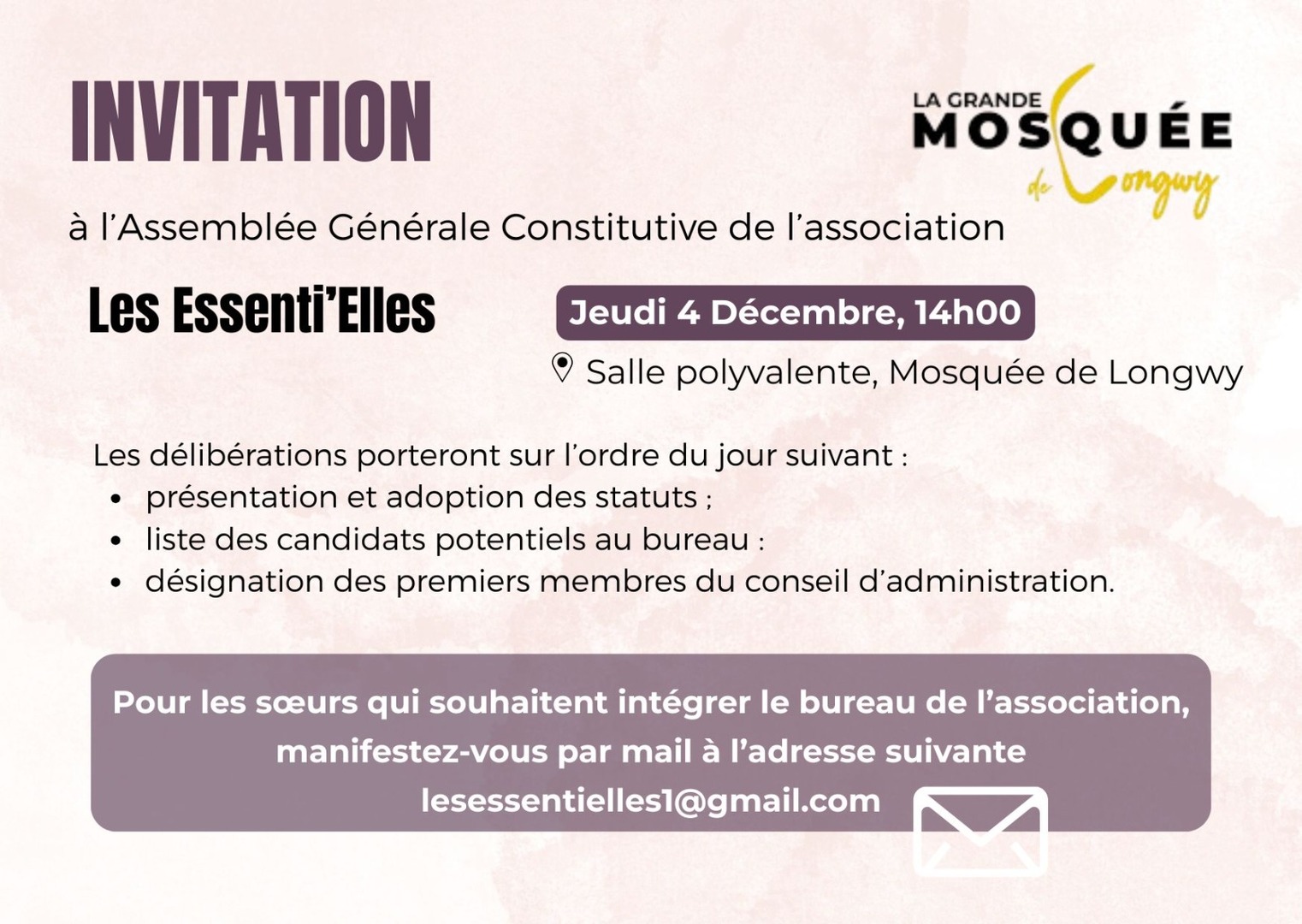 INVITATION

LA GRANDE
MOSQUÉE
de Longwy

à l'Assemblée Générale Constitutive de l'association

Les Essenti'Elles

Jeudi 4 Décembre, 14h00

Salle polyvalente, Mosquée de Longwy

Les délibérations porteront sur l'ordre du jour suivant :
• présentation et adoption des statuts ;
• liste des candidats potentiels au bureau :
• désignation des premiers membres du conseil d'administration.

Pour les sœurs qui souhaitent intégrer le bureau de l'association, manifestez-vous par mail à l'adresse suivante lesessentielles1@gmail.com